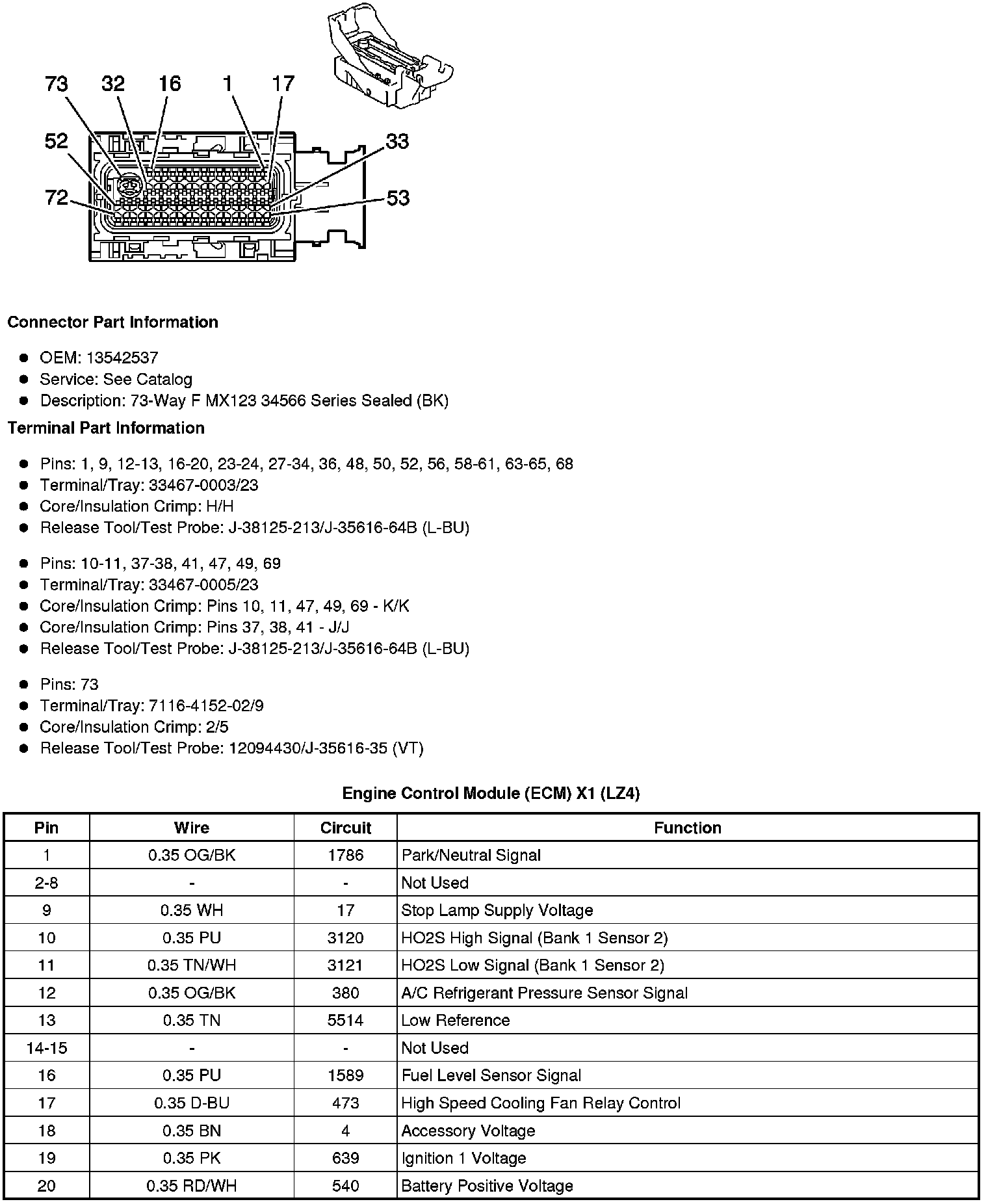 73 32 16 1 17

52 33

72 53

**Connector Part Information**

- OEM: 13542537
- Service: See Catalog
- Description: 73-Way F MX123 34566 Series Sealed (BK)

**Terminal Part Information**

- Pins: 1, 9, 12-13, 16-20, 23-24, 27-34, 36, 48, 50, 52, 56, 58-61, 63-65, 68
- Terminal/Tray: 33467-0003/23
- Core/Insulation Crimp: H/H
- Release Tool/Test Probe: J-38125-213/J-35616-64B (L-BU)

- Pins: 10-11, 37-38, 41, 47, 49, 69
- Terminal/Tray: 33467-0005/23
- Core/Insulation Crimp: Pins 10, 11, 47, 49, 69 - K/K
- Core/Insulation Crimp: Pins 37, 38, 41 - J/J
- Release Tool/Test Probe: J-38125-213/J-35616-64B (L-BU)

- Pins: 73
- Terminal/Tray: 7116-4152-02/9
- Core/Insulation Crimp: 2/5
- Release Tool/Test Probe: 12094430/J-35616-35 (VT)

**Engine Control Module (ECM) X1 (LZ4)**

| Pin | Wire | Circuit | Function |
|---|---|---|---|
| 1 | 0.35 OG/BK | 1786 | Park/Neutral Signal |
| 2-8 | - | - | Not Used |
| 9 | 0.35 WH | 17 | Stop Lamp Supply Voltage |
| 10 | 0.35 PU | 3120 | HO2S High Signal (Bank 1 Sensor 2) |
| 11 | 0.35 TN/WH | 3121 | HO2S Low Signal (Bank 1 Sensor 2) |
| 12 | 0.35 OG/BK | 380 | A/C Refrigerant Pressure Sensor Signal |
| 13 | 0.35 TN | 5514 | Low Reference |
| 14-15 | - | - | Not Used |
| 16 | 0.35 PU | 1589 | Fuel Level Sensor Signal |
| 17 | 0.35 D-BU | 473 | High Speed Cooling Fan Relay Control |
| 18 | 0.35 BN | 4 | Accessory Voltage |
| 19 | 0.35 PK | 639 | Ignition 1 Voltage |
| 20 | 0.35 RD/WH | 540 | Battery Positive Voltage |